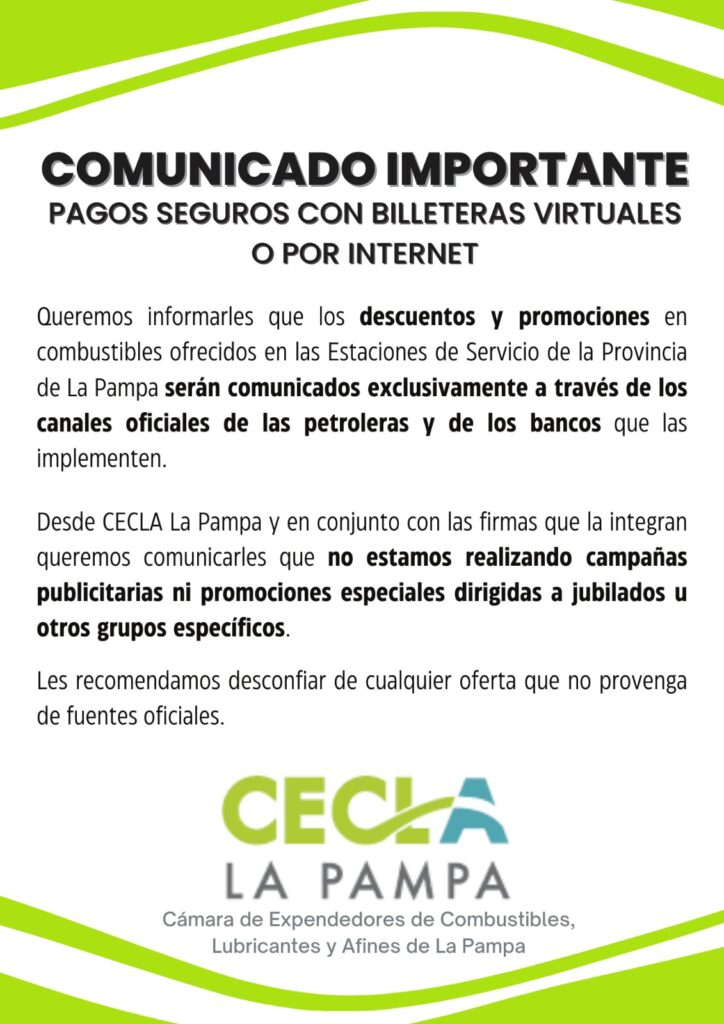 COMUNICADO IMPORTANTE
PAGOS SEGUROS CON BILLETERAS VIRTUALES O POR INTERNET

Queremos informarles que los descuentos y promociones en combustibles ofrecidos en las Estaciones de Servicio de la Provincia de La Pampa serán comunicados exclusivamente a través de los canales oficiales de las petroleras y de los bancos que las implementen.

Desde CECLA La Pampa y en conjunto con las firmas que la integran queremos comunicarles que no estamos realizando campañas publicitarias ni promociones especiales dirigidas a jubilados u otros grupos específicos.

Les recomendamos desconfiar de cualquier oferta que no provenga de fuentes oficiales.

CECLA
LA PAMPA
Cámara de Expendedores de Combustibles, Lubricantes y Afines de La Pampa